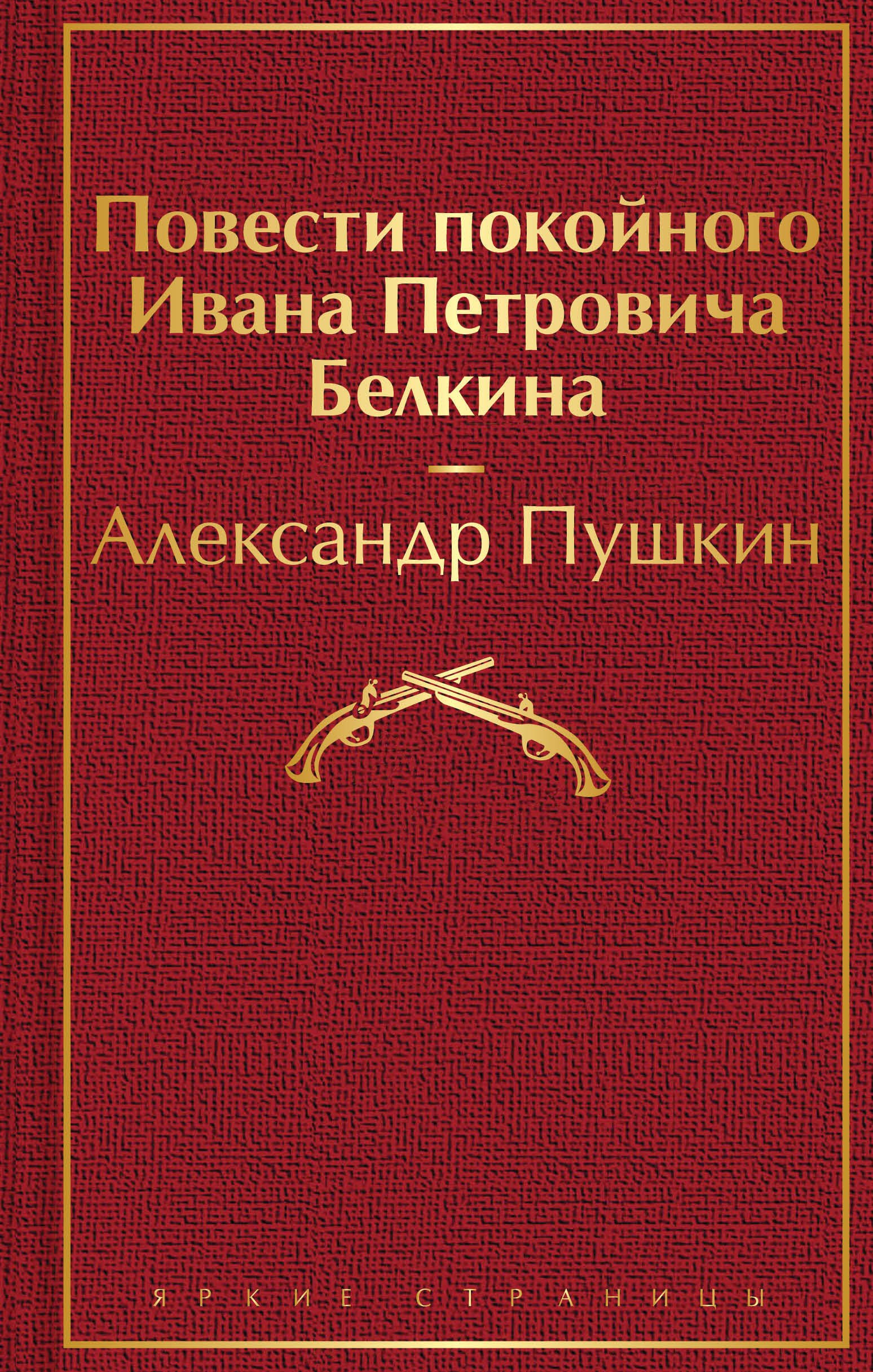 Повести покойного Ивана Петровича Белкина

Александр Пушкин

ЯРКИЕ СТРАНИЦЫ